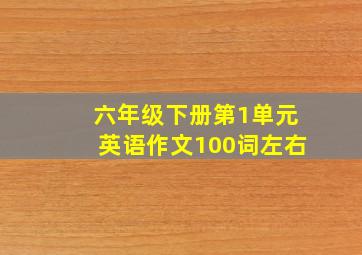 六年级下册第1单元
英语作文100词左右